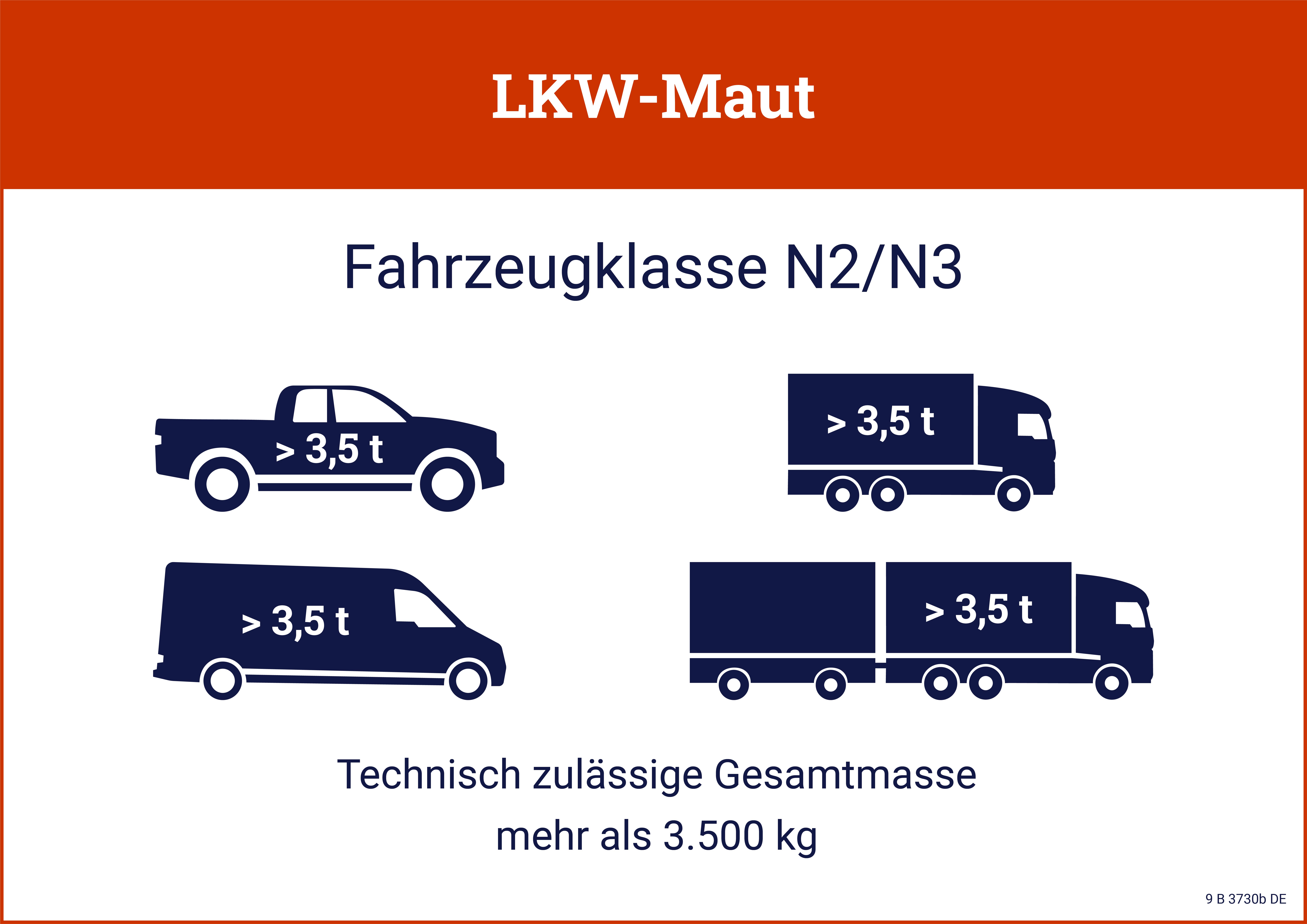 LKW-Maut

Fahrzeugklasse N2/N3

> 3,5 t

> 3,5 t

> 3,5 t

> 3,5 t

Technisch zulässige Gesamtmasse mehr als 3.500 kg

9 B 3730b DE